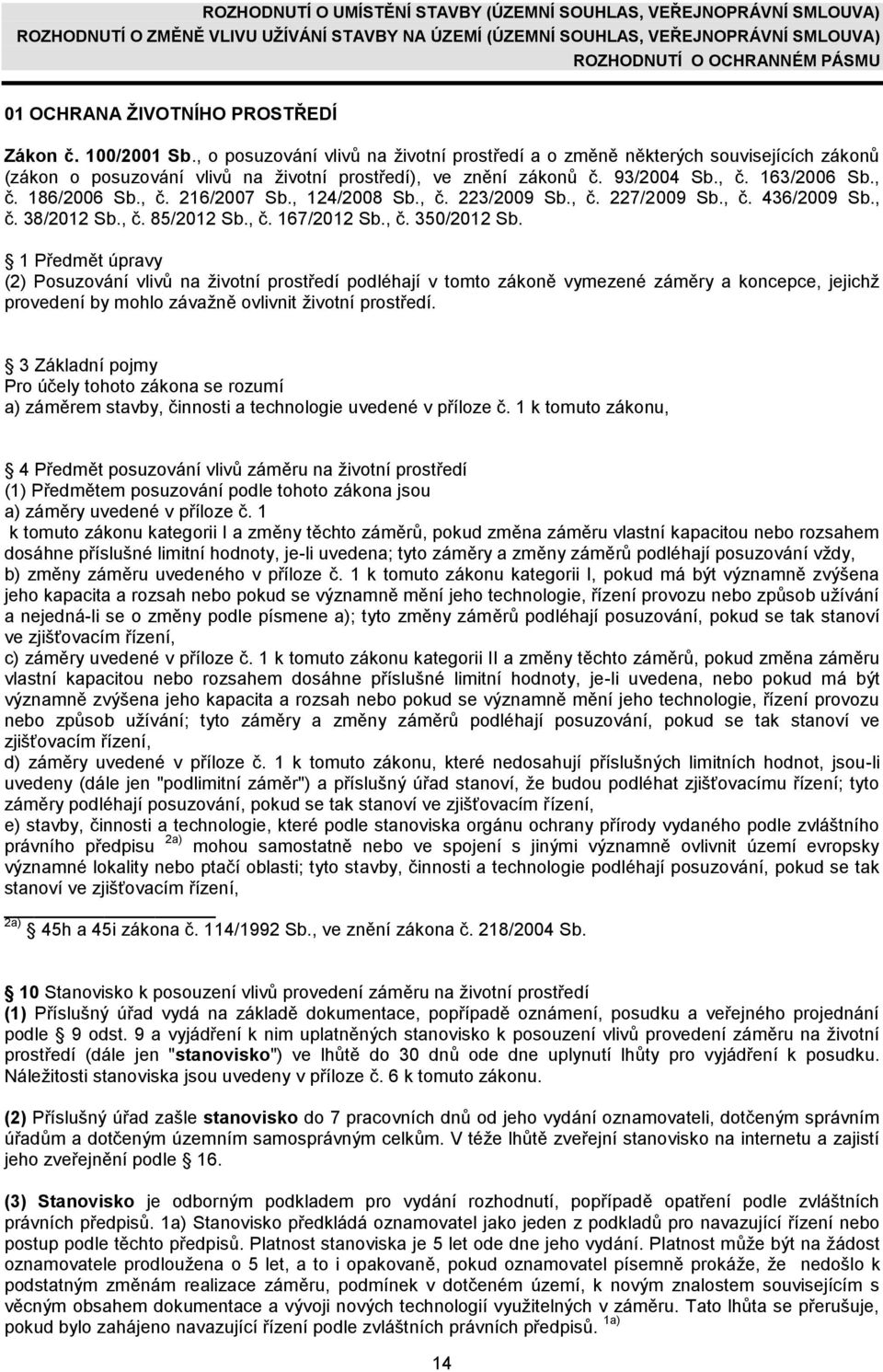 ROZHODNUTÍ O UMÍSTĚNÍ STAVBY (ÚZEMNÍ SOUHLAS, VEŘEJNOPRÁVNÍ SMLOUVA)
ROZHODNUTÍ O ZMĚNĚ VLIVU UŽÍVÁNÍ STAVBY NA ÚZEMÍ (ÚZEMNÍ SOUHLAS, VEŘEJNOPRÁVNÍ SMLOUVA)
ROZHODNUTÍ O OCHRANNÉM PÁSMU

01 OCHRANA ŽIVOTNÍHO PROSTŘEDÍ

Zákon č. 100/2001 Sb., o posuzování vlivů na životní prostředí a o změně některých souvisejících zákonů (zákon o posuzování vlivů na životní prostředí), ve znění zákonů č. 93/2004 Sb., č. 163/2006 Sb., č. 186/2006 Sb., č. 216/2007 Sb., 124/2008 Sb., č. 223/2009 Sb., č. 227/2009 Sb., č. 436/2009 Sb., č. 38/2012 Sb., č. 85/2012 Sb., č. 167/2012 Sb., č. 350/2012 Sb.

1 Předmět úpravy
(2) Posuzování vlivů na životní prostředí podléhají v tomto zákoně vymezené záměry a koncepce, jejichž provedení by mohlo závažně ovlivnit životní prostředí.

3 Základní pojmy
Pro účely tohoto zákona se rozumí
a) záměrem stavby, činnosti a technologie uvedené v příloze č. 1 k tomuto zákonu,

4 Předmět posuzování vlivů záměru na životní prostředí
(1) Předmětem posuzování podle tohoto zákona jsou
a) záměry uvedené v příloze č. 1
k tomuto zákonu kategorii I a změny těchto záměrů, pokud změna záměru vlastní kapacitou nebo rozsahem dosáhne příslušné limitní hodnoty, je-li uvedena; tyto záměry a změny záměrů podléhají posuzování vždy,
b) změny záměru uvedeného v příloze č. 1 k tomuto zákonu kategorii I, pokud má být významně zvýšena jeho kapacita a rozsah nebo pokud se významně mění jeho technologie, řízení provozu nebo způsob užívání a nejedná-li se o změny podle písmene a); tyto změny záměrů podléhají posuzování, pokud se tak stanoví ve zjišťovacím řízení,
c) záměry uvedené v příloze č. 1 k tomuto zákonu kategorii II a změny těchto záměrů, pokud změna záměru vlastní kapacitou nebo rozsahem dosáhne příslušné limitní hodnoty, je-li uvedena, nebo pokud má být významně zvýšena jeho kapacita a rozsah nebo pokud se významně mění jeho technologie, řízení provozu nebo způsob užívání; tyto záměry a změny záměrů podléhají posuzování, pokud se tak stanoví ve zjišťovacím řízení,
d) záměry uvedené v příloze č. 1 k tomuto zákonu, které nedosahují příslušných limitních hodnot, jsou-li uvedeny (dále jen "podlimitní záměr") a příslušný úřad stanoví, že budou podléhat zjišťovacímu řízení; tyto záměry podléhají posuzování, pokud se tak stanoví ve zjišťovacím řízení,
e) stavby, činnosti a technologie, které podle stanoviska orgánu ochrany přírody vydaného podle zvláštního právního předpisu $^{2a)}$ mohou samostatně nebo ve spojení s jinými významně ovlivnit území evropsky významné lokality nebo ptačí oblasti; tyto stavby, činnosti a technologie podléhají posuzování, pokud se tak stanoví ve zjišťovacím řízení,

$^{2a)}$ 45h a 45i zákona č. 114/1992 Sb., ve znění zákona č. 218/2004 Sb.

10 Stanovisko k posouzení vlivů provedení záměru na životní prostředí
(1) Příslušný úřad vydá na základě dokumentace, popřípadě oznámení, posudku a veřejného projednání podle 9 odst. 9 a vyjádření k nim uplatněných stanovisko k posouzení vlivů provedení záměru na životní prostředí (dále jen "stanovisko") ve lhůtě do 30 dnů ode dne uplynutí lhůty pro vyjádření k posudku. Náležitosti stanoviska jsou uvedeny v příloze č. 6 k tomuto zákonu.

(2) Příslušný úřad zašle stanovisko do 7 pracovních dnů od jeho vydání oznamovateli, dotčeným správním úřadům a dotčeným územním samosprávným celkům. V téže lhůtě zveřejní stanovisko na internetu a zajistí jeho zveřejnění podle 16.

(3) Stanovisko je odborným podkladem pro vydání rozhodnutí, popřípadě opatření podle zvláštních právních předpisů. 1a) Stanovisko předkládá oznamovatel jako jeden z podkladů pro navazující řízení nebo postup podle těchto předpisů. Platnost stanoviska je 5 let ode dne jeho vydání. Platnost může být na žádost oznamovatele prodloužena o 5 let, a to i opakovaně, pokud oznamovatel písemně prokáže, že nedošlo k podstatným změnám realizace záměru, podmínek v dotčeném území, k novým znalostem souvisejícím s věcným obsahem dokumentace a vývoji nových technologií využitelných v záměru. Tato lhůta se přerušuje, pokud bylo zahájeno navazující řízení podle zvláštních právních předpisů. $^{1a)}$

14